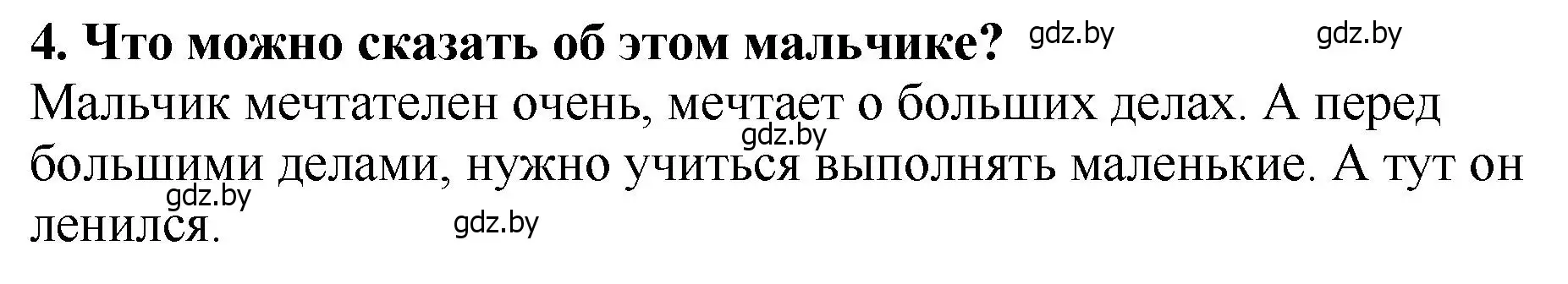 4. Что можно сказать об этом мальчике? gdz.by gdz.by

Мальчик мечтателен очень, мечтает о больших делах. А перед gdz.by большими делами, нужно учиться выполнять маленькие. А тут он gdz.by ленился. gdz.by